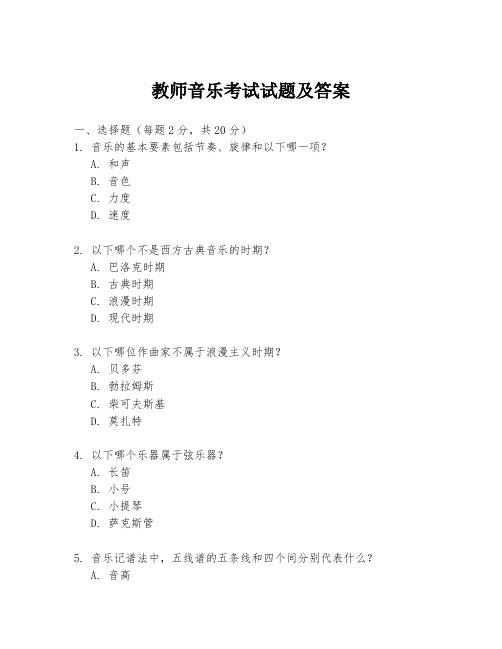 教师音乐考试试题及答案

一、选择题（每题 2 分，共 20 分）

1. 音乐的基本要素包括节奏、旋律和以下哪一项？
A. 和声
B. 音色
C. 力度
D. 速度

2. 以下哪个不是西方古典音乐的时期？
A. 巴洛克时期
B. 古典时期
C. 浪漫时期
D. 现代时期

3. 以下哪位作曲家不属于浪漫主义时期？
A. 贝多芬
B. 勃拉姆斯
C. 柴可夫斯基
D. 莫扎特

4. 以下哪个乐器属于弦乐器？
A. 长笛
B. 小号
C. 小提琴
D. 萨克斯管

5. 音乐记谱法中，五线谱的五条线和四个间分别代表什么？
A. 音高